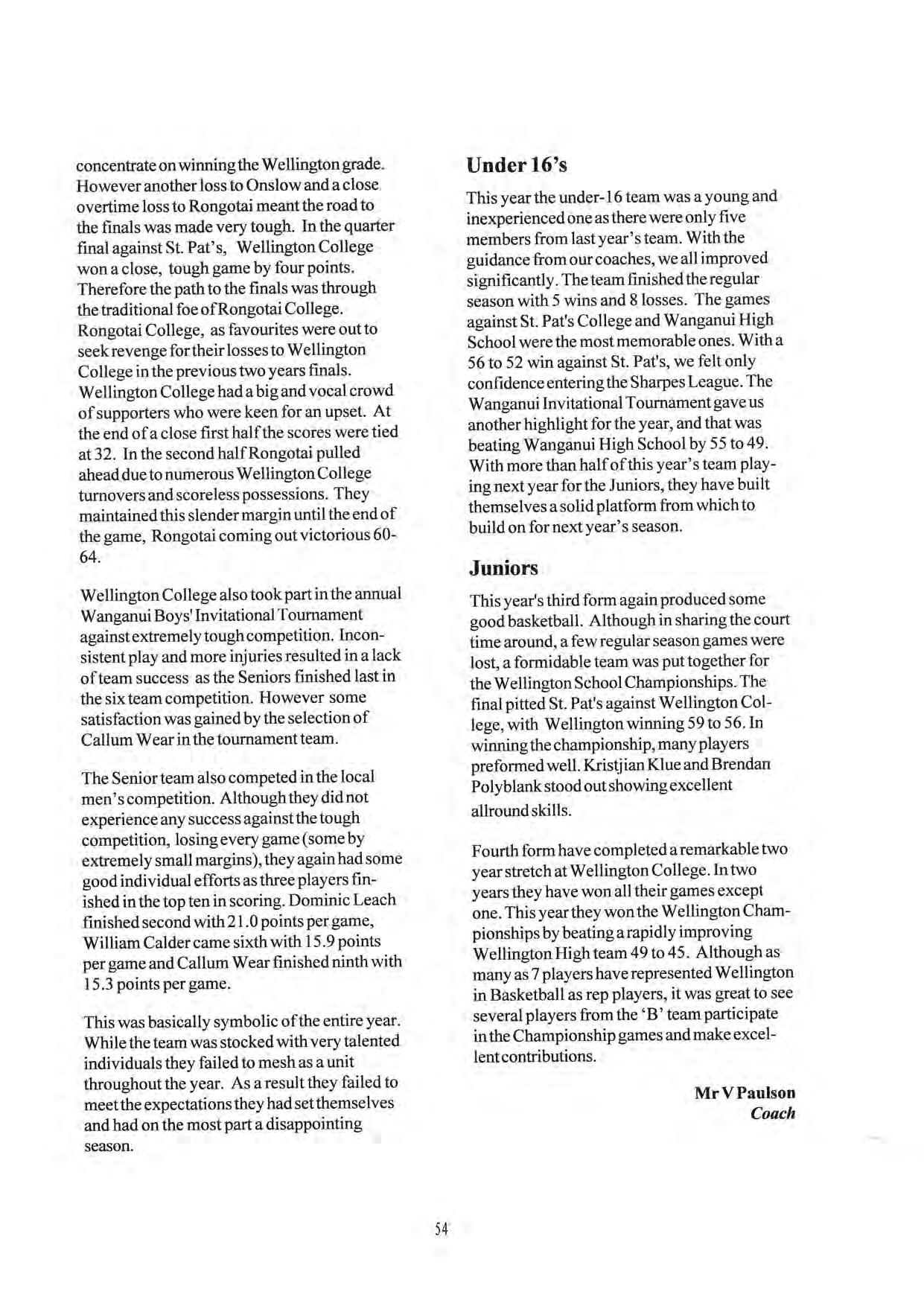 concentrate on winning the Wellington grade. However another loss to Onslow and a close overtime loss to Rongotai meant the road to the finals was made very tough. In the quarter final against St. Pat's, Wellington College won a close, tough game by four points. Therefore the path to the finals was through the traditional foe of Rongotai College. Rongotai College, as favourites were out to seek revenge for their losses to Wellington College in the previous two years finals. Wellington College had a big and vocal crowd of supporters who were keen for an upset. At the end of a close first half the scores were tied at 32. In the second half Rongotai pulled ahead due to numerous Wellington College turnovers and scoreless possessions. They maintained this slender margin until the end of the game, Rongotai coming out victorious 60-64.

Wellington College also took part in the annual Wanganui Boys' Invitational Tournament against extremely tough competition. Inconsistent play and more injuries resulted in a lack of team success as the Seniors finished last in the six team competition. However some satisfaction was gained by the selection of Callum Wear in the tournament team.

The Senior team also competed in the local men's competition. Although they did not experience any success against the tough competition, losing every game (some by extremely small margins), they again had some good individual efforts as three players finished in the top ten in scoring. Dominic Leach finished second with 21.0 points per game, William Calder came sixth with 15.9 points per game and Callum Wear finished ninth with 15.3 points per game.

This was basically symbolic of the entire year. While the team was stocked with very talented individuals they failed to mesh as a unit throughout the year. As a result they failed to meet the expectations they had set themselves and had on the most part a disappointing season.

Under 16's

This year the under-16 team was a young and inexperienced one as there were only five members from last year's team. With the guidance from our coaches, we all improved significantly. The team finished the regular season with 5 wins and 8 losses. The games against St. Pat's College and Wanganui High School were the most memorable ones. With a 56 to 52 win against St. Pat's, we felt only confidence entering the Sharpes League. The Wanganui Invitational Tournament gave us another highlight for the year, and that was beating Wanganui High School by 55 to 49. With more than half of this year's team playing next year for the Juniors, they have built themselves a solid platform from which to build on for next year's season.

Juniors

This year's third form again produced some good basketball. Although in sharing the court time around, a few regular season games were lost, a formidable team was put together for the Wellington School Championships. The final pitted St. Pat's against Wellington College, with Wellington winning 59 to 56. In winning the championship, many players preformed well. Kristjian Klue and Brendan Polyblank stood out showing excellent allround skills.

Fourth form have completed a remarkable two year stretch at Wellington College. In two years they have won all their games except one. This year they won the Wellington Championships by beating a rapidly improving Wellington High team 49 to 45. Although as many as 7 players have represented Wellington in Basketball as rep players, it was great to see several players from the 'B' team participate in the Championship games and make excellent contributions.

Mr V Paulson
Coach

54